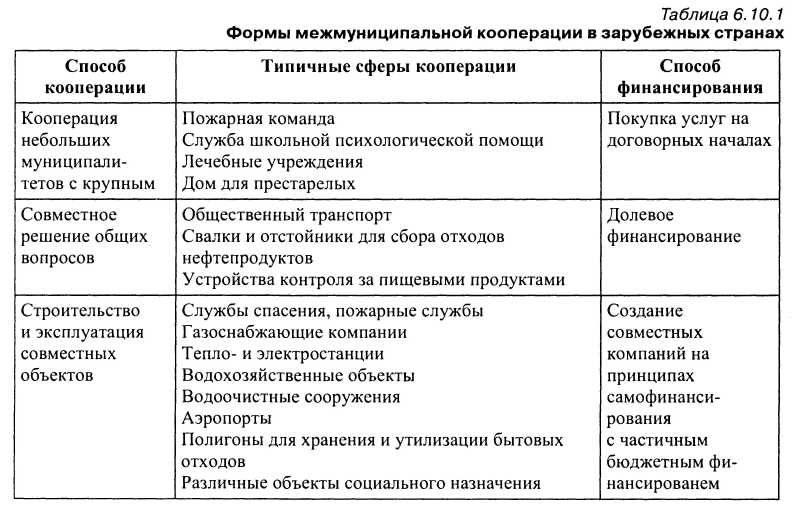 Таблица 6.10.1

Формы межмуниципальной кооперации в зарубежных странах

| Способ кооперации | Типичные сферы кооперации | Способ финансирования |
|---|---|---|
| Кооперация небольших муниципалитетов с крупным | Пожарная команда<br>Служба школьной психологической помощи<br>Лечебные учреждения<br>Дом для престарелых | Покупка услуг на договорных началах |
| Совместное решение общих вопросов | Общественный транспорт<br>Свалки и отстойники для сбора отходов нефтепродуктов<br>Устройства контроля за пищевыми продуктами | Долевое финансирование |
| Строительство и эксплуатация совместных объектов | Службы спасения, пожарные службы<br>Газоснабжающие компании<br>Тепло- и электростанции<br>Водохозяйственные объекты<br>Водоочистные сооружения<br>Аэропорты<br>Полигоны для хранения и утилизации бытовых отходов<br>Различные объекты социального назначения | Создание совместных компаний на принципах самофинансирования с частичным бюджетным финансированем |